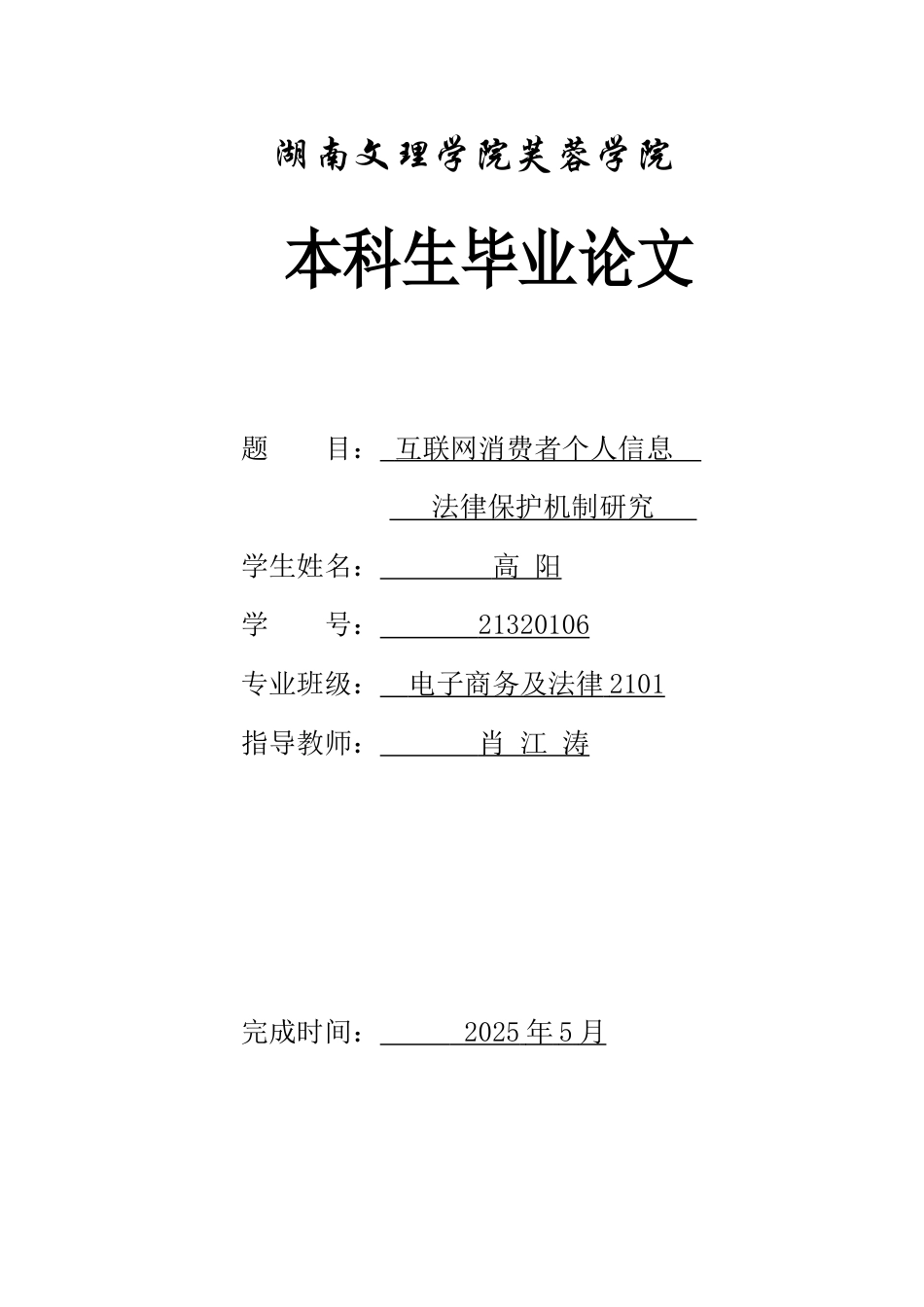 湖南文理学院芙蓉学院

本科生毕业论文

题　　目：互联网消费者个人信息

法律保护机制研究

学生姓名：高 阳

学　　号：21320106

专业班级：电子商务及法律 2101

指导教师：肖 江 涛

完成时间：2025 年 5 月